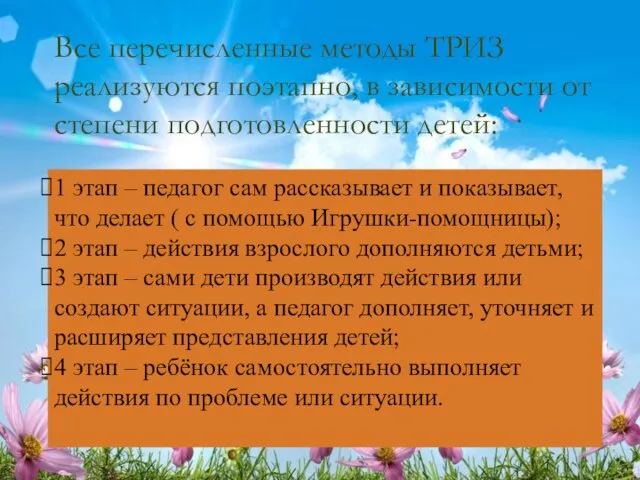 Все перечисленные методы ТРИЗ реализуются поэтапно, в зависимости от степени подготовленности детей:

1 этап – педагог сам рассказывает и показывает, что делает ( с помощью Игрушки-помощницы);
2 этап – действия взрослого дополняются детьми;
3 этап – сами дети производят действия или создают ситуации, а педагог дополняет, уточняет и расширяет представления детей;
4 этап – ребёнок самостоятельно выполняет действия по проблеме или ситуации.